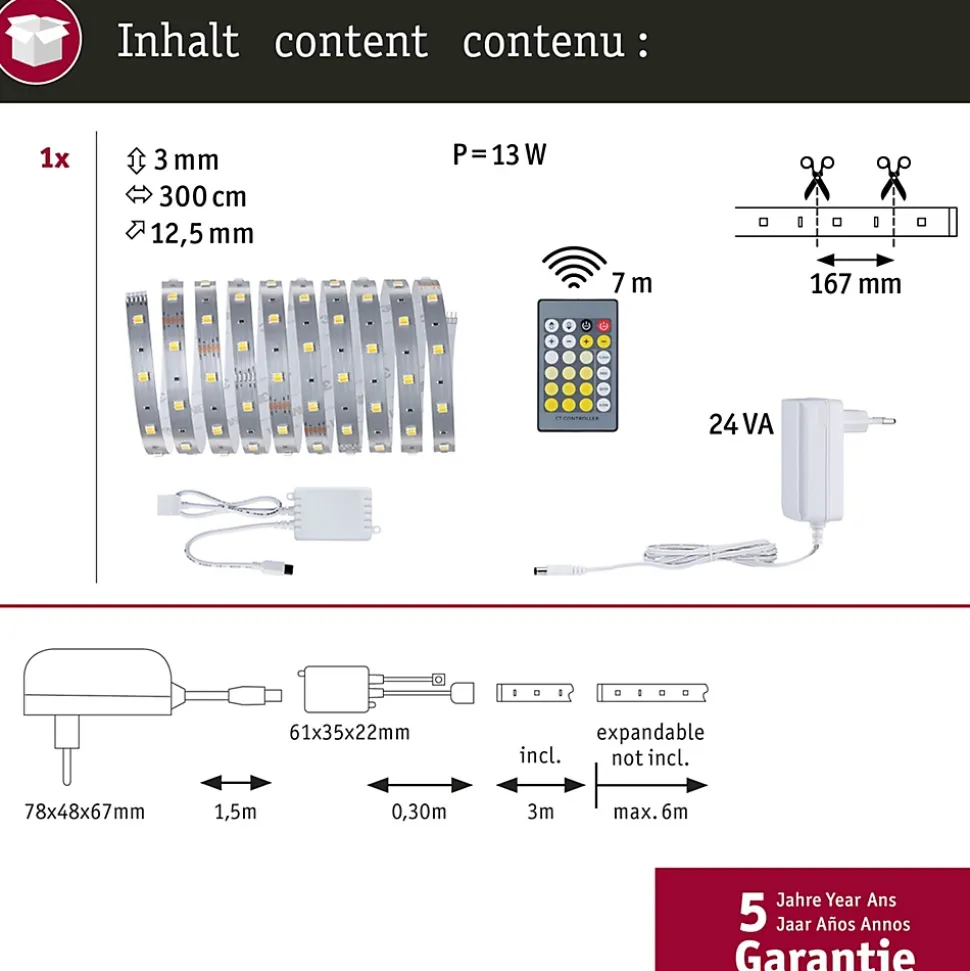 Inhalt content contenu :

1x

3 mm
300 cm
12,5 mm

P = 13 W

7 m

CT CONTROLLER

167 mm

24 VA

78x48x67mm

1,5m

61x35x22mm

0,30m

incl.

3m

expandable not incl.

max. 6m

5 Jahre Year Ans Jaar Años Annos Garantie